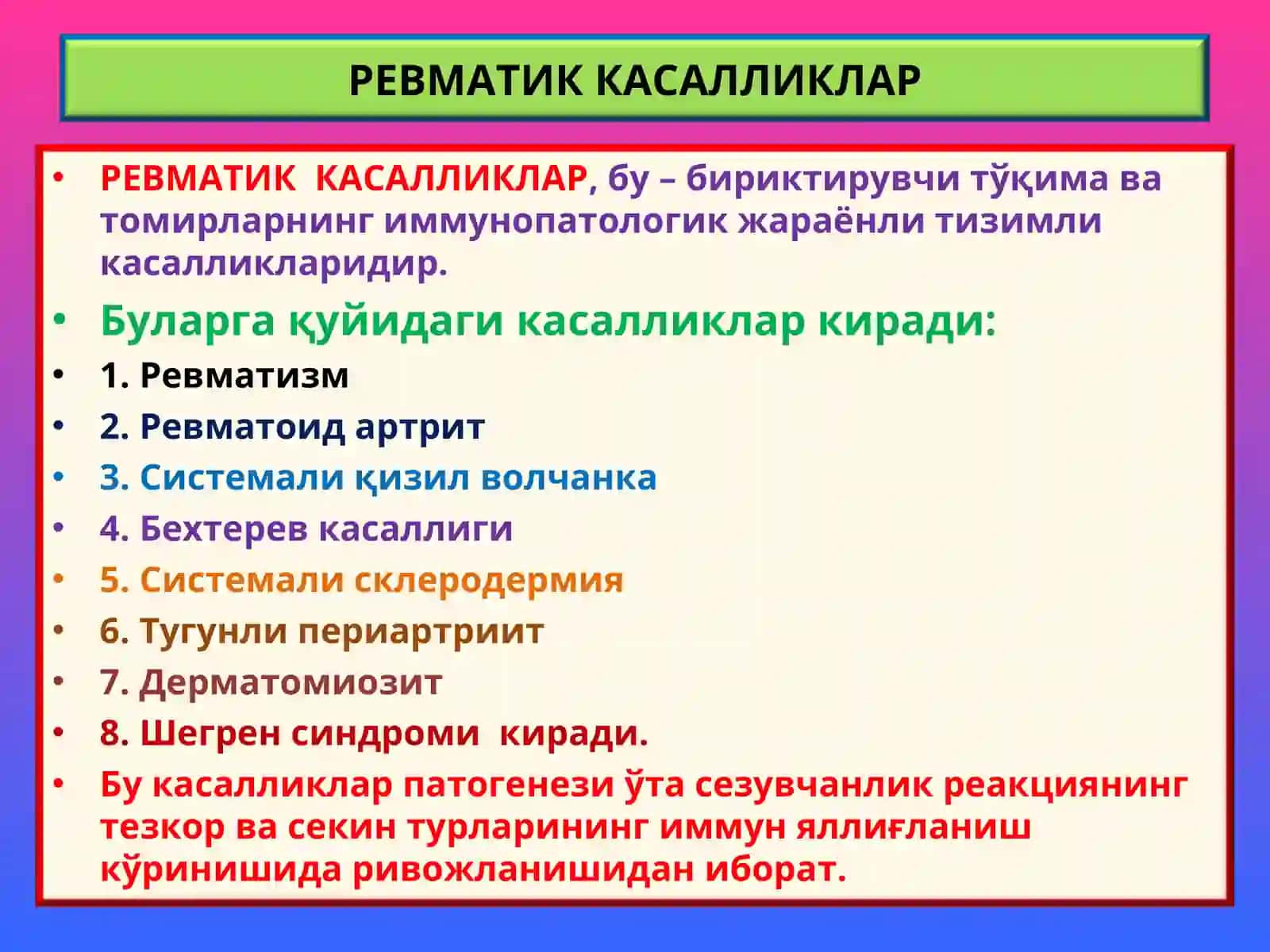 РЕВМАТИК КАСАЛЛИКЛАР

• РЕВМАТИК КАСАЛЛИКЛАР, бу – бириктирувчи тўқима ва томирларнинг иммунопатологик жараёнли тизимли касалликларидир.

• Буларга қуйидаги касалликлар киради:

• 1. Ревматизм

• 2. Ревматоид артрит

• 3. Системали қизил волчанка

• 4. Бехтерев касаллиги

• 5. Системали склеродермия

• 6. Тугунли периартриит

• 7. Дерматомиозит

• 8. Шегрен синдроми киради.

• Бу касалликлар патогенези ўта сезувчанлик реакциянинг тезкор ва секин турларининг иммун яллиғланиш кўринишида ривожланишидан иборат.